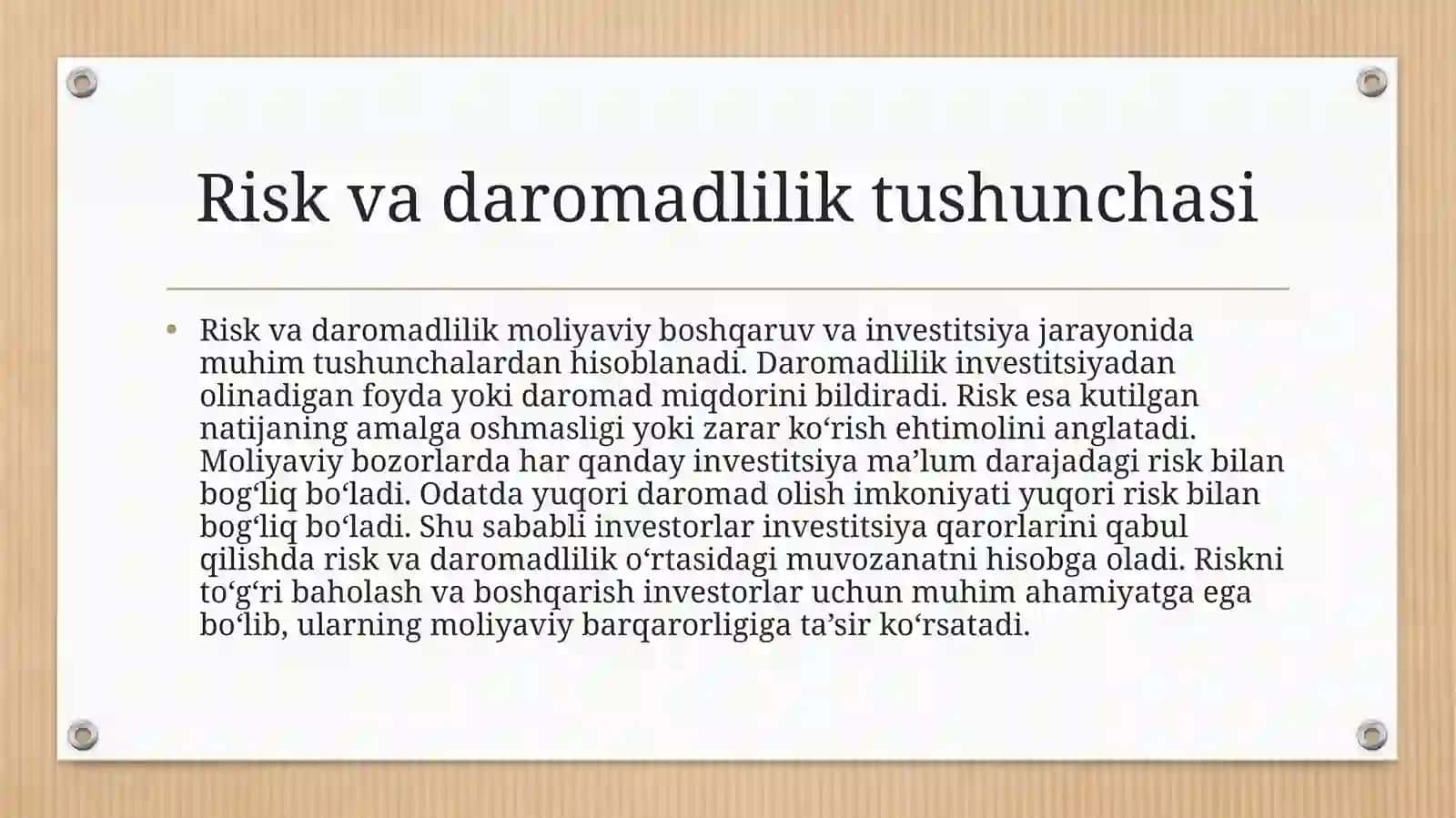 Risk va daromadlilik tushunchasi

• Risk va daromadlilik moliyaviy boshqaruv va investitsiya jarayonida muhim tushunchalardan hisoblanadi. Daromadlilik investitsiyadan olinadigan foyda yoki daromad miqdorini bildiradi. Risk esa kutilgan natijaning amalga oshmasligi yoki zarar ko‘rish ehtimolini anglatadi. Moliyaviy bozorlarda har qanday investitsiya ma’lum darajadagi risk bilan bog‘liq bo‘ladi. Odatda yuqori daromad olish imkoniyati yuqori risk bilan bog‘liq bo‘ladi. Shu sababli investorlar investitsiya qarorlarini qabul qilishda risk va daromadlilik o‘rtasidagi muvozanatni hisobga oladi. Riskni to‘g‘ri baholash va boshqarish investorlar uchun muhim ahamiyatga ega bo‘lib, ularning moliyaviy barqarorligiga ta’sir ko‘rsatadi.